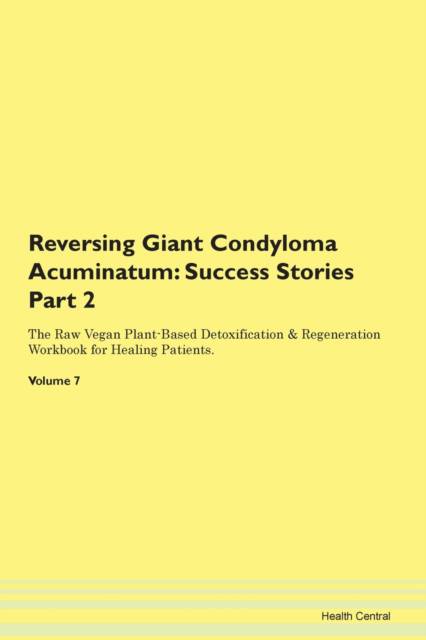 Reversing Giant Condyloma Acuminatum: Success Stories Part 2

The Raw Vegan Plant-Based Detoxification & Regeneration Workbook for Healing Patients.

Volume 7

Health Central